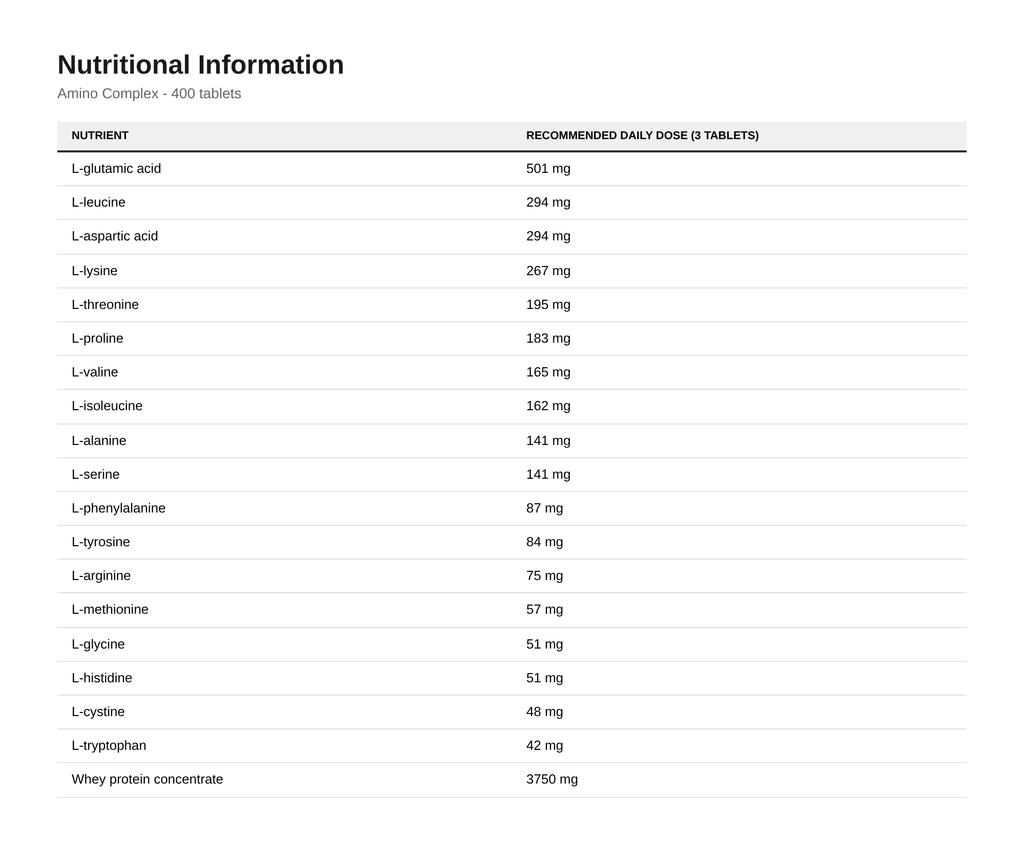 Nutritional Information

Amino Complex - 400 tablets

| NUTRIENT | RECOMMENDED DAILY DOSE (3 TABLETS) |
|---|---|
| L-glutamic acid | 501 mg |
| L-leucine | 294 mg |
| L-aspartic acid | 294 mg |
| L-lysine | 267 mg |
| L-threonine | 195 mg |
| L-proline | 183 mg |
| L-valine | 165 mg |
| L-isoleucine | 162 mg |
| L-alanine | 141 mg |
| L-serine | 141 mg |
| L-phenylalanine | 87 mg |
| L-tyrosine | 84 mg |
| L-arginine | 75 mg |
| L-methionine | 57 mg |
| L-glycine | 51 mg |
| L-histidine | 51 mg |
| L-cystine | 48 mg |
| L-tryptophan | 42 mg |
| Whey protein concentrate | 3750 mg |